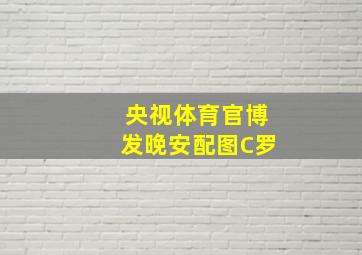 央视体育官博
发晚安配图C罗